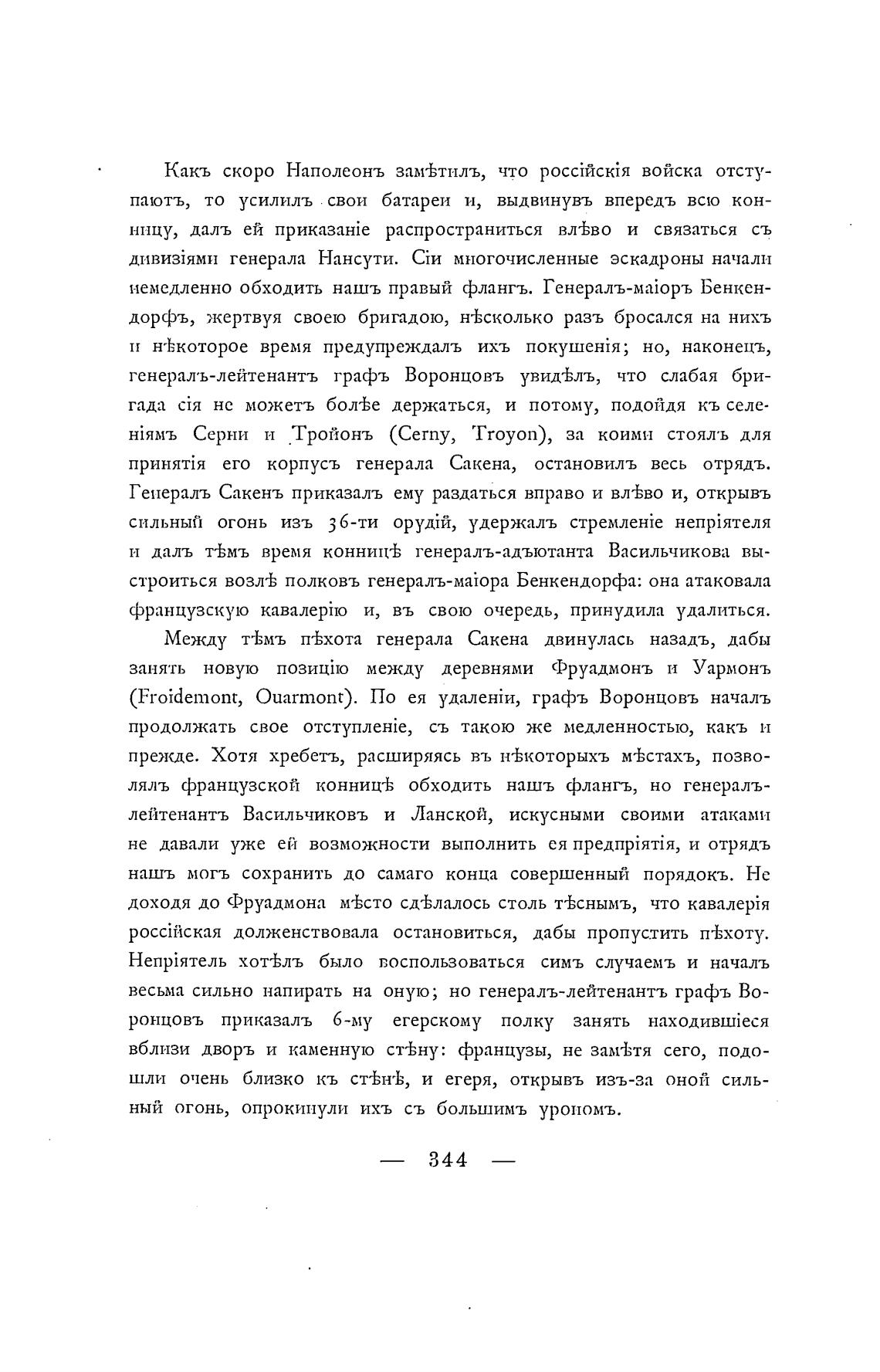 Какъ скоро Наполеонъ замѣтилъ, что россійскія войска отступаютъ, то усилилъ свои батареи и, выдвинувъ впередъ всю конницу, далъ ей приказаніе распространиться влѣво и связаться съ дивизіями генерала Нансути. Сіи многочисленные эскадроны начали немедленно обходить нашъ правый флангъ. Генералъ-маіоръ Бенкендорфъ, жертвуя своею бригадою, нѣсколько разъ бросался на нихъ и нѣкоторое время предупреждалъ ихъ покушенія; но, наконецъ, генералъ-лейтенантъ графъ Воронцовъ увидѣлъ, что слабая бригада сія не можетъ болѣе держаться, и потому, подойдя къ селеніямъ Серни и Тройонъ (Cerny, Troyon), за коими стоялъ для принятія его корпусъ генерала Сакена, остановилъ весь отрядъ. Генералъ Сакенъ приказалъ ему раздаться вправо и влѣво и, открывъ сильный огонь изъ 36-ти орудій, удержалъ стремленіе непріятеля и далъ тѣмъ время конницѣ генералъ-адъютанта Васильчикова выстроиться возлѣ полковъ генералъ-маіора Бенкендорфа: она атаковала французскую кавалерію и, въ свою очередь, принудила удалиться.

Между тѣмъ пѣхота генерала Сакена двинулась назадъ, дабы занять новую позицію между деревнями Фруадмонъ и Уармонъ (Froidemont, Ouarmont). По ея удаленіи, графъ Воронцовъ началъ продолжать свое отступленіе, съ такою же медленностью, какъ и прежде. Хотя хребетъ, расширяясь въ нѣкоторыхъ мѣстахъ, позволялъ французской конницѣ обходить нашъ флангъ, но генералъ-лейтенантъ Васильчиковъ и Ланской, искусными своими атаками не давали уже ей возможности выполнить ея предпріятія, и отрядъ нашъ могъ сохранить до самаго конца совершенный порядокъ. Не доходя до Фруадмона мѣсто сдѣлалось столь тѣснымъ, что кавалерія россійская долженствовала остановиться, дабы пропустить пѣхоту. Непріятель хотѣлъ было воспользоваться симъ случаемъ и началъ весьма сильно напирать на оную; но генералъ-лейтенантъ графъ Воронцовъ приказалъ 6-му егерскому полку занять находившіеся вблизи дворъ и каменную стѣну: французы, не замѣтя сего, подошли очень близко къ стѣнѣ, и егеря, открывъ изъ-за оной сильный огонь, опрокинули ихъ съ большимъ урономъ.

— 344 —